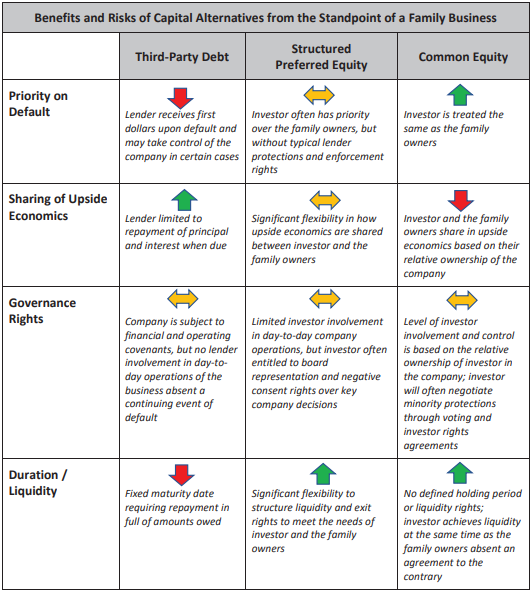 Benefits and Risks of Capital Alternatives from the Standpoint of a Family Business

| | Third-Party Debt | Structured Preferred Equity | Common Equity |
|---|---|---|---|
| Priority on Default | Lender receives first dollars upon default and may take control of the company in certain cases | Investor often has priority over the family owners, but without typical lender protections and enforcement rights | Investor is treated the same as the family owners |
| Sharing of Upside Economics | Lender limited to repayment of principal and interest when due | Significant flexibility in how upside economics are shared between investor and the family owners | Investor and the family owners share in upside economics based on their relative ownership of the company |
| Governance Rights | Company is subject to financial and operating covenants, but no lender involvement in day-to-day operations of the business absent a continuing event of default | Limited investor involvement in day-to-day company operations, but investor often entitled to board representation and negative consent rights over key company decisions | Level of investor involvement and control is based on the relative ownership of investor in the company; investor will often negotiate minority protections through voting and investor rights agreements |
| Duration / Liquidity | Fixed maturity date requiring repayment in full of amounts owed | Significant flexibility to structure liquidity and exit rights to meet the needs of investor and the family owners | No defined holding period or liquidity rights; investor achieves liquidity at the same time as the family owners absent an agreement to the contrary |